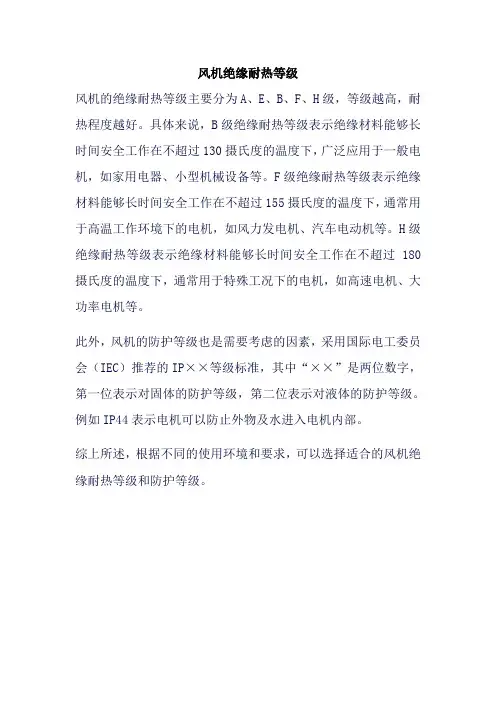 风机绝缘耐热等级

风机的绝缘耐热等级主要分为A、E、B、F、H级，等级越高，耐热程度越好。具体来说，B级绝缘耐热等级表示绝缘材料能够长时间安全工作在不超过130摄氏度的温度下，广泛应用于一般电机，如家用电器、小型机械设备等。F级绝缘耐热等级表示绝缘材料能够长时间安全工作在不超过155摄氏度的温度下，通常用于高温工作环境下的电机，如风力发电机、汽车电动机等。H级绝缘耐热等级表示绝缘材料能够长时间安全工作在不超过 180摄氏度的温度下，通常用于特殊工况下的电机，如高速电机、大功率电机等。

此外，风机的防护等级也是需要考虑的因素，采用国际电工委员会（IEC）推荐的IP××等级标准，其中“××”是两位数字，第一位表示对固体的防护等级，第二位表示对液体的防护等级。例如IP44表示电机可以防止外物及水进入电机内部。

综上所述，根据不同的使用环境和要求，可以选择适合的风机绝缘耐热等级和防护等级。